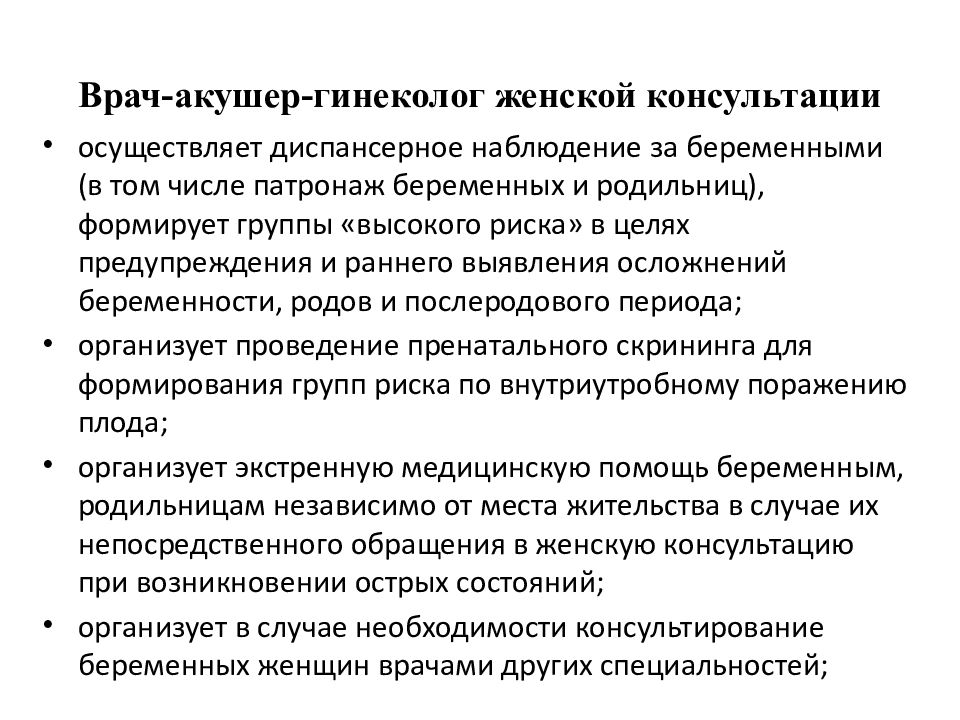 Врач-акушер-гинеколог женской консультации

• осуществляет диспансерное наблюдение за беременными (в том числе патронаж беременных и родильниц), формирует группы «высокого риска» в целях предупреждения и раннего выявления осложнений беременности, родов и послеродового периода;
• организует проведение пренатального скрининга для формирования групп риска по внутриутробному поражению плода;
• организует экстренную медицинскую помощь беременным, родильницам независимо от места жительства в случае их непосредственного обращения в женскую консультацию при возникновении острых состояний;
• организует в случае необходимости консультирование беременных женщин врачами других специальностей;